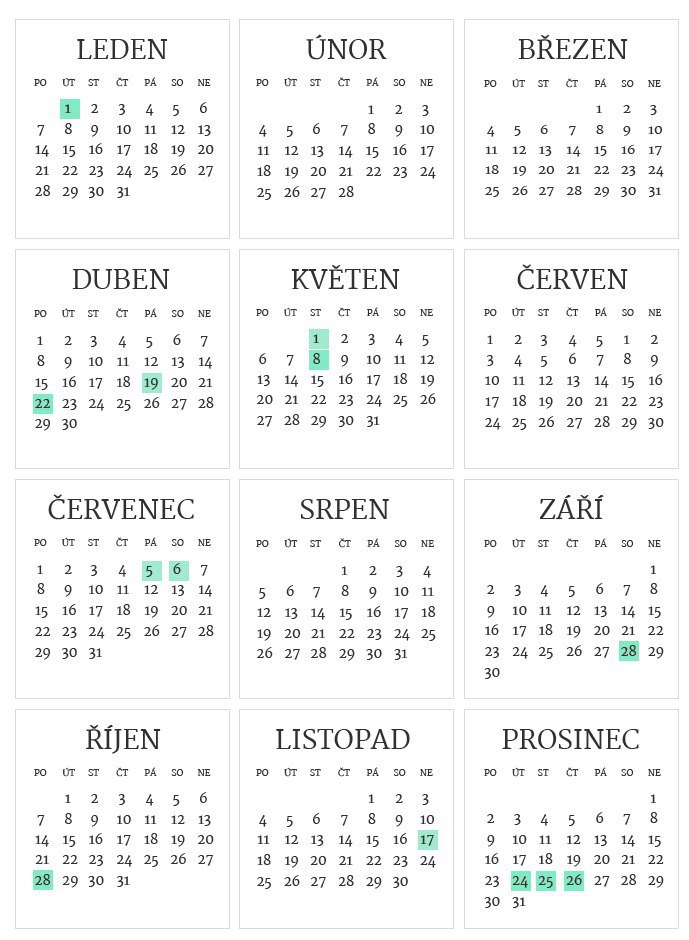 LEDEN

| PO | ÚT | ST | ČT | PÁ | SO | NE |
|---|---|---|---|---|---|---|
| | 1 | 2 | 3 | 4 | 5 | 6 |
| 7 | 8 | 9 | 10 | 11 | 12 | 13 |
| 14 | 15 | 16 | 17 | 18 | 19 | 20 |
| 21 | 22 | 23 | 24 | 25 | 26 | 27 |
| 28 | 29 | 30 | 31 | | | |

ÚNOR

| PO | ÚT | ST | ČT | PÁ | SO | NE |
|---|---|---|---|---|---|---|
| | | | | 1 | 2 | 3 |
| 4 | 5 | 6 | 7 | 8 | 9 | 10 |
| 11 | 12 | 13 | 14 | 15 | 16 | 17 |
| 18 | 19 | 20 | 21 | 22 | 23 | 24 |
| 25 | 26 | 27 | 28 | | | |

BŘEZEN

| PO | ÚT | ST | ČT | PÁ | SO | NE |
|---|---|---|---|---|---|---|
| | | | | 1 | 2 | 3 |
| 4 | 5 | 6 | 7 | 8 | 9 | 10 |
| 11 | 12 | 13 | 14 | 15 | 16 | 17 |
| 18 | 19 | 20 | 21 | 22 | 23 | 24 |
| 25 | 26 | 27 | 28 | 29 | 30 | 31 |

DUBEN

| PO | ÚT | ST | ČT | PÁ | SO | NE |
|---|---|---|---|---|---|---|
| 1 | 2 | 3 | 4 | 5 | 6 | 7 |
| 8 | 9 | 10 | 11 | 12 | 13 | 14 |
| 15 | 16 | 17 | 18 | 19 | 20 | 21 |
| 22 | 23 | 24 | 25 | 26 | 27 | 28 |
| 29 | 30 | | | | | |

KVĚTEN

| PO | ÚT | ST | ČT | PÁ | SO | NE |
|---|---|---|---|---|---|---|
| | | 1 | 2 | 3 | 4 | 5 |
| 6 | 7 | 8 | 9 | 10 | 11 | 12 |
| 13 | 14 | 15 | 16 | 17 | 18 | 19 |
| 20 | 21 | 22 | 23 | 24 | 25 | 26 |
| 27 | 28 | 29 | 30 | 31 | | |

ČERVEN

| PO | ÚT | ST | ČT | PÁ | SO | NE |
|---|---|---|---|---|---|---|
| 1 | 2 | 3 | 4 | 5 | 1 | 2 |
| 3 | 4 | 5 | 6 | 7 | 8 | 9 |
| 10 | 11 | 12 | 13 | 14 | 15 | 16 |
| 17 | 18 | 19 | 20 | 21 | 22 | 23 |
| 24 | 25 | 26 | 27 | 28 | 29 | 30 |

ČERVENEC

| PO | ÚT | ST | ČT | PÁ | SO | NE |
|---|---|---|---|---|---|---|
| 1 | 2 | 3 | 4 | 5 | 6 | 7 |
| 8 | 9 | 10 | 11 | 12 | 13 | 14 |
| 15 | 16 | 17 | 18 | 19 | 20 | 21 |
| 22 | 23 | 24 | 25 | 26 | 27 | 28 |
| 29 | 30 | 31 | | | | |

SRPEN

| PO | ÚT | ST | ČT | PÁ | SO | NE |
|---|---|---|---|---|---|---|
| | | | 1 | 2 | 3 | 4 |
| 5 | 6 | 7 | 8 | 9 | 10 | 11 |
| 12 | 13 | 14 | 15 | 16 | 17 | 18 |
| 19 | 20 | 21 | 22 | 23 | 24 | 25 |
| 26 | 27 | 28 | 29 | 30 | 31 | |

ZÁŘÍ

| PO | ÚT | ST | ČT | PÁ | SO | NE |
|---|---|---|---|---|---|---|
| | | | | | | 1 |
| 2 | 3 | 4 | 5 | 6 | 7 | 8 |
| 9 | 10 | 11 | 12 | 13 | 14 | 15 |
| 16 | 17 | 18 | 19 | 20 | 21 | 22 |
| 23 | 24 | 25 | 26 | 27 | 28 | 29 |
| 30 | | | | | | |

ŘÍJEN

| PO | ÚT | ST | ČT | PÁ | SO | NE |
|---|---|---|---|---|---|---|
| | 1 | 2 | 3 | 4 | 5 | 6 |
| 7 | 8 | 9 | 10 | 11 | 12 | 13 |
| 14 | 15 | 16 | 17 | 18 | 19 | 20 |
| 21 | 22 | 23 | 24 | 25 | 26 | 27 |
| 28 | 29 | 30 | 31 | | | |

LISTOPAD

| PO | ÚT | ST | ČT | PÁ | SO | NE |
|---|---|---|---|---|---|---|
| | | | | 1 | 2 | 3 |
| 4 | 5 | 6 | 7 | 8 | 9 | 10 |
| 11 | 12 | 13 | 14 | 15 | 16 | 17 |
| 18 | 19 | 20 | 21 | 22 | 23 | 24 |
| 25 | 26 | 27 | 28 | 29 | 30 | |

PROSINEC

| PO | ÚT | ST | ČT | PÁ | SO | NE |
|---|---|---|---|---|---|---|
| | | | | | | 1 |
| 2 | 3 | 4 | 5 | 6 | 7 | 8 |
| 9 | 10 | 11 | 12 | 13 | 14 | 15 |
| 16 | 17 | 18 | 19 | 20 | 21 | 22 |
| 23 | 24 | 25 | 26 | 27 | 28 | 29 |
| 30 | 31 | | | | | |